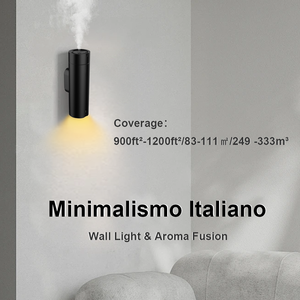 Coverage:
900ft²-1200ft²/83-111㎡/249 -333m³

Minimalismo Italiano

Wall Light & Aroma Fusion